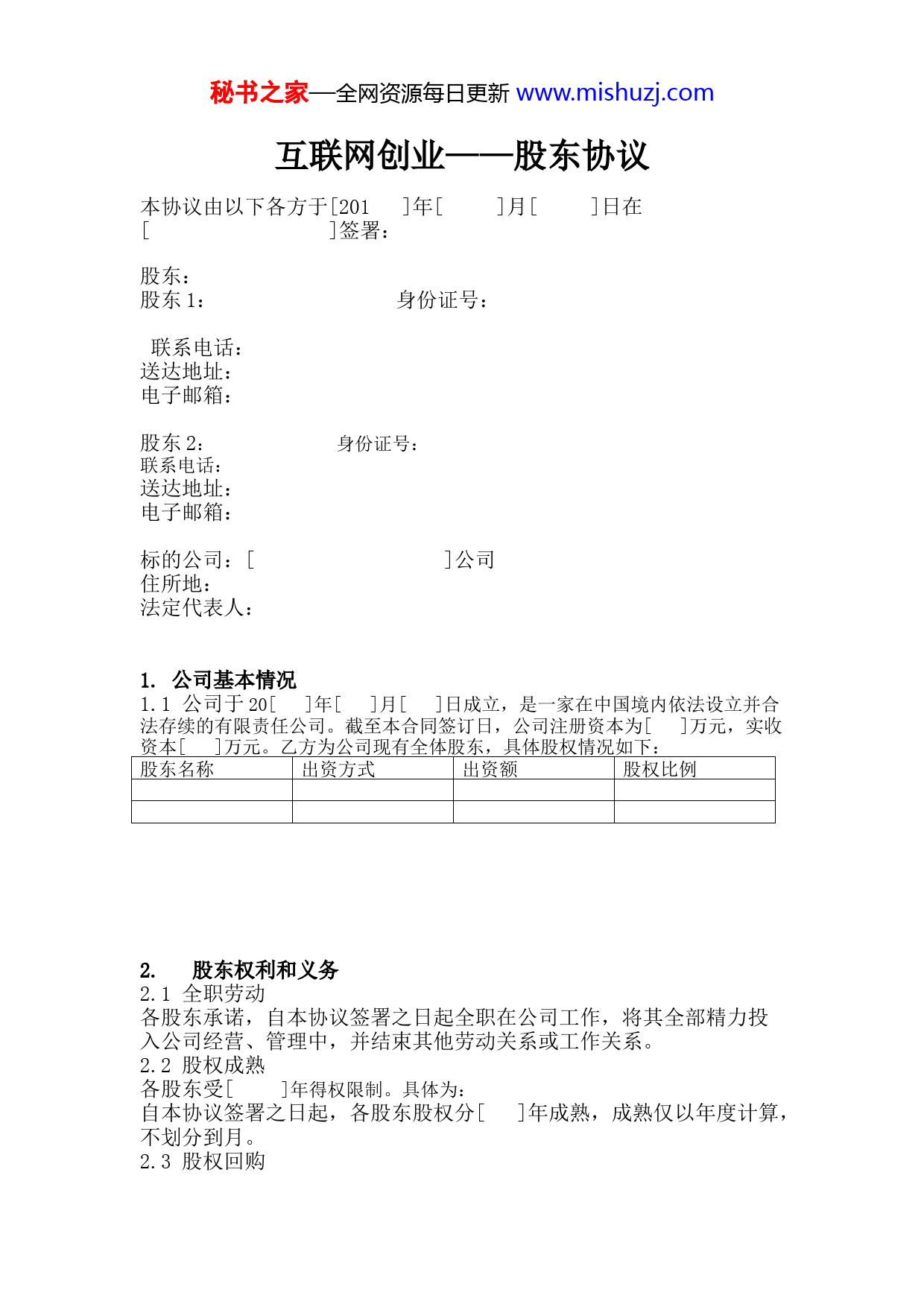 秘书之家—全网资源每日更新 www.mishuzj.com

互联网创业——股东协议

本协议由以下各方于[201 ]年[ ]月[ ]日在[ ]签署：

股东：
股东 1： 身份证号：

联系电话：
送达地址：
电子邮箱：

股东 2： 身份证号：
联系电话：
送达地址：
电子邮箱：

标的公司：[ ]公司
住所地：
法定代表人：

1. 公司基本情况
1.1 公司于 20[ ]年[ ]月[ ]日成立，是一家在中国境内依法设立并合法存续的有限责任公司。截至本合同签订日，公司注册资本为[ ]万元，实收资本[ ]万元。乙方为公司现有全体股东，具体股权情况如下：

| 股东名称 | 出资方式 | 出资额 | 股权比例 |
|---|---|---|---|
| | | | |
| | | | |

2. 股东权利和义务
2.1 全职劳动
各股东承诺，自本协议签署之日起全职在公司工作，将其全部精力投入公司经营、管理中，并结束其他劳动关系或工作关系。
2.2 股权成熟
各股东受[ ]年得权限制。具体为：
自本协议签署之日起，各股东股权分[ ]年成熟，成熟仅以年度计算，不划分到月。
2.3 股权回购